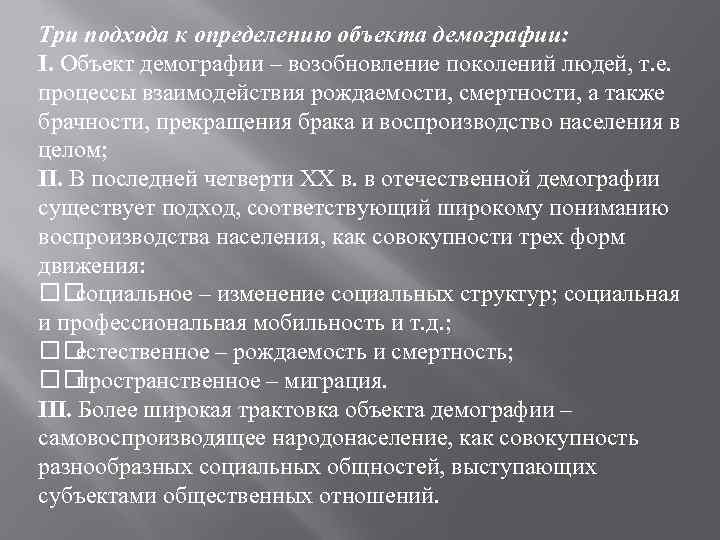 Три подхода к определению объекта демографии:
I. Объект демографии – возобновление поколений людей, т.е. процессы взаимодействия рождаемости, смертности, а также брачности, прекращения брака и воспроизводство населения в целом;
II. В последней четверти XX в. в отечественной демографии существует подход, соответствующий широкому пониманию воспроизводства населения, как совокупности трех форм движения:
□□социальное – изменение социальных структур; социальная и профессиональная мобильность и т.д.;
□□естественное – рождаемость и смертность;
□□пространственное – миграция.
III. Более широкая трактовка объекта демографии – самовоспроизводящее народонаселение, как совокупность разнообразных социальных общностей, выступающих субъектами общественных отношений.